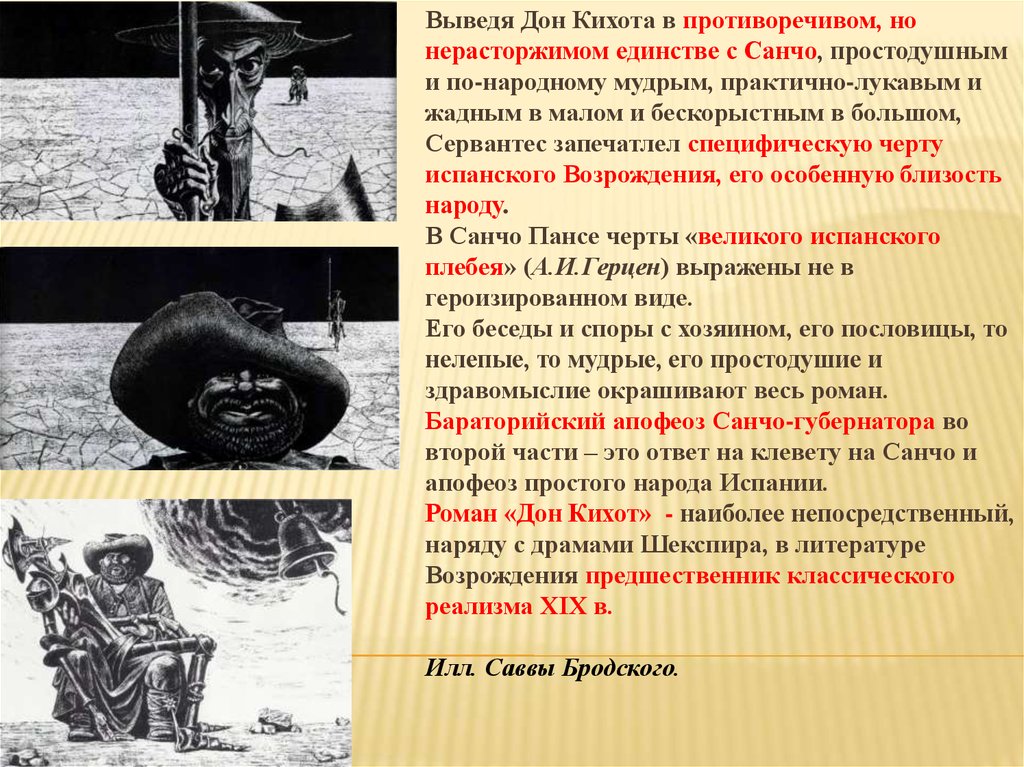 Выведя Дон Кихота в противоречивом, но нерасторжимом единстве с Санчо, простодушным и по-народному мудрым, практично-лукавым и жадным в малом и бескорыстным в большом, Сервантес запечатлел специфическую черту испанского Возрождения, его особенную близость народу.
В Санчо Пансе черты «великого испанского плебея» (А.И.Герцен) выражены не в героизированном виде.
Его беседы и споры с хозяином, его пословицы, то нелепые, то мудрые, его простодушие и здравомыслие окрашивают весь роман.
Бараторийский апофеоз Санчо-губернатора во второй части – это ответ на клевету на Санчо и апофеоз простого народа Испании.
Роман «Дон Кихот» - наиболее непосредственный, наряду с драмами Шекспира, в литературе Возрождения предшественник классического реализма XIX в.

Илл. Саввы Бродского.